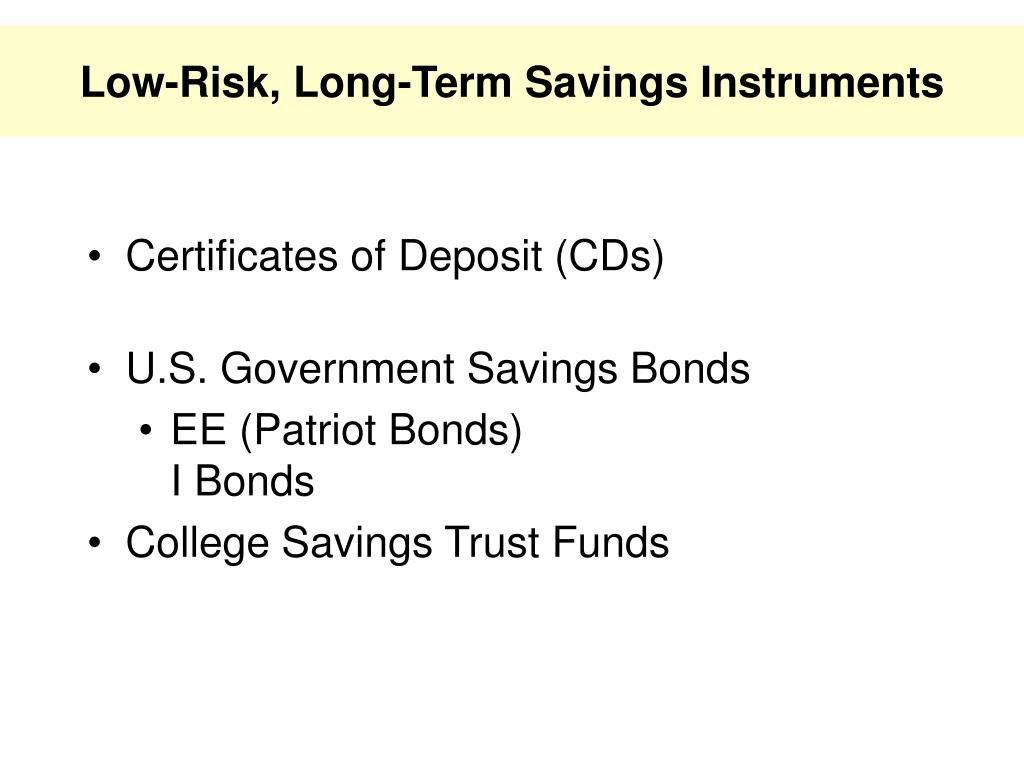 Low-Risk, Long-Term Savings Instruments

• Certificates of Deposit (CDs)

• U.S. Government Savings Bonds
  • EE (Patriot Bonds)
    I Bonds

• College Savings Trust Funds